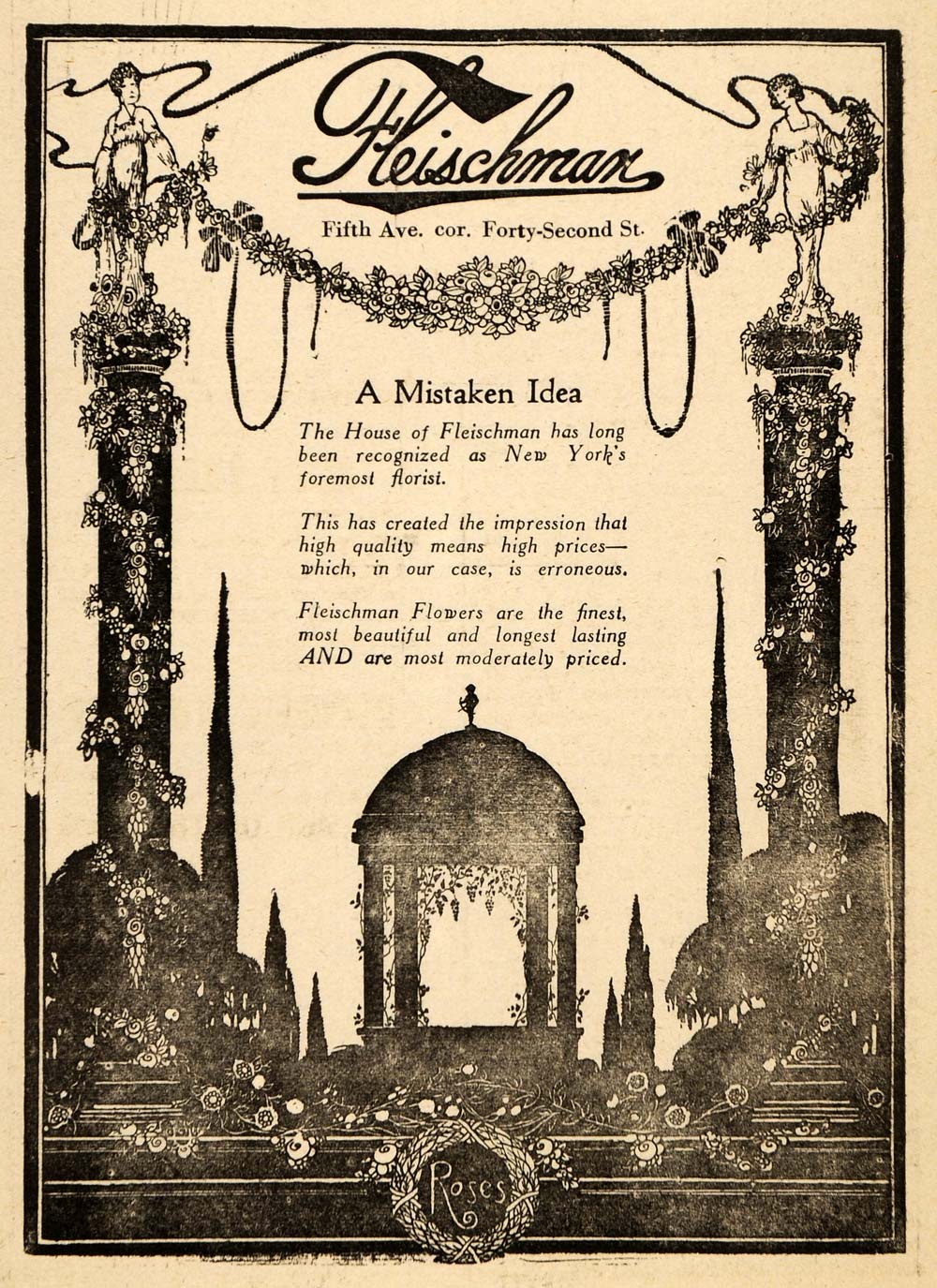 Fleischman

Fifth Ave. cor. Forty-Second St.

A Mistaken Idea

The House of Fleischman has long been recognized as New York's foremost florist.

This has created the impression that high quality means high prices—which, in our case, is erroneous.

Fleischman Flowers are the finest, most beautiful and longest lasting AND are most moderately priced.

Roses